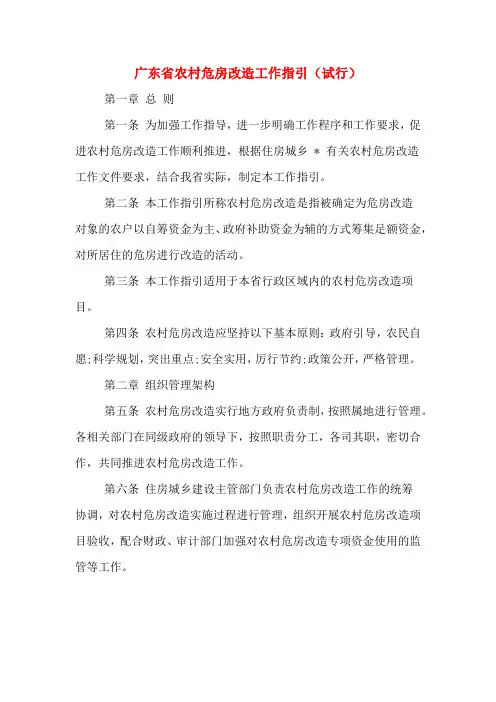 广东省农村危房改造工作指引（试行）

第一章 总 则

第一条 为加强工作指导，进一步明确工作程序和工作要求，促进农村危房改造工作顺利推进，根据住房城乡 ＊ 有关农村危房改造工作文件要求，结合我省实际，制定本工作指引。

第二条 本工作指引所称农村危房改造是指被确定为危房改造对象的农户以自筹资金为主、政府补助资金为辅的方式筹集足额资金，对所居住的危房进行改造的活动。

第三条 本工作指引适用于本省行政区域内的农村危房改造项目。

第四条 农村危房改造应坚持以下基本原则：政府引导，农民自愿;科学规划，突出重点;安全实用，厉行节约;政策公开，严格管理。

第二章 组织管理架构

第五条 农村危房改造实行地方政府负责制，按照属地进行管理。各相关部门在同级政府的领导下，按照职责分工，各司其职，密切合作，共同推进农村危房改造工作。

第六条 住房城乡建设主管部门负责农村危房改造工作的统筹协调，对农村危房改造实施过程进行管理，组织开展农村危房改造项目验收，配合财政、审计部门加强对农村危房改造专项资金使用的监管等工作。